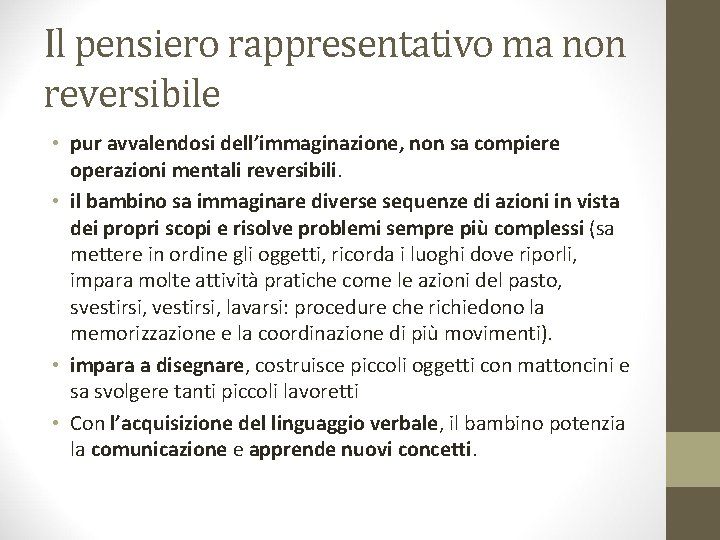 Il pensiero rappresentativo ma non reversibile

• pur avvalendosi dell'immaginazione, non sa compiere operazioni mentali reversibili.
• il bambino sa immaginare diverse sequenze di azioni in vista dei propri scopi e risolve problemi sempre più complessi (sa mettere in ordine gli oggetti, ricorda i luoghi dove riporli, impara molte attività pratiche come le azioni del pasto, svestirsi, vestirsi, lavarsi: procedure che richiedono la memorizzazione e la coordinazione di più movimenti).
• impara a disegnare, costruisce piccoli oggetti con mattoncini e sa svolgere tanti piccoli lavoretti
• Con l'acquisizione del linguaggio verbale, il bambino potenzia la comunicazione e apprende nuovi concetti.